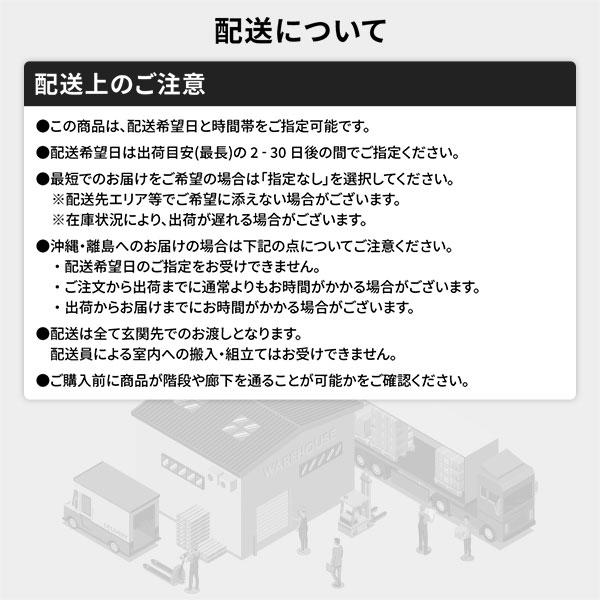 配送について

配送上のご注意

●この商品は、配送希望日と時間帯をご指定可能です。

●配送希望日は出荷目安(最長)の 2 - 30 日後の間でご指定ください。

●最短でのお届けをご希望の場合は「指定なし」を選択してください。
※配送先エリア等でご希望に添えない場合がございます。
※在庫状況により、出荷が遅れる場合がございます。

●沖縄・離島へのお届けの場合は下記の点についてご注意ください。
・配送希望日のご指定をお受けできません。
・ご注文から出荷までに通常よりもお時間がかかる場合がございます。
・出荷からお届けまでにお時間がかかる場合がございます。

●配送は全て玄関先でのお渡しとなります。
配送員による室内への搬入・組立てはお受けできません。

●ご購入前に商品が階段や廊下を通ることが可能かをご確認ください。

WAREHOUSE